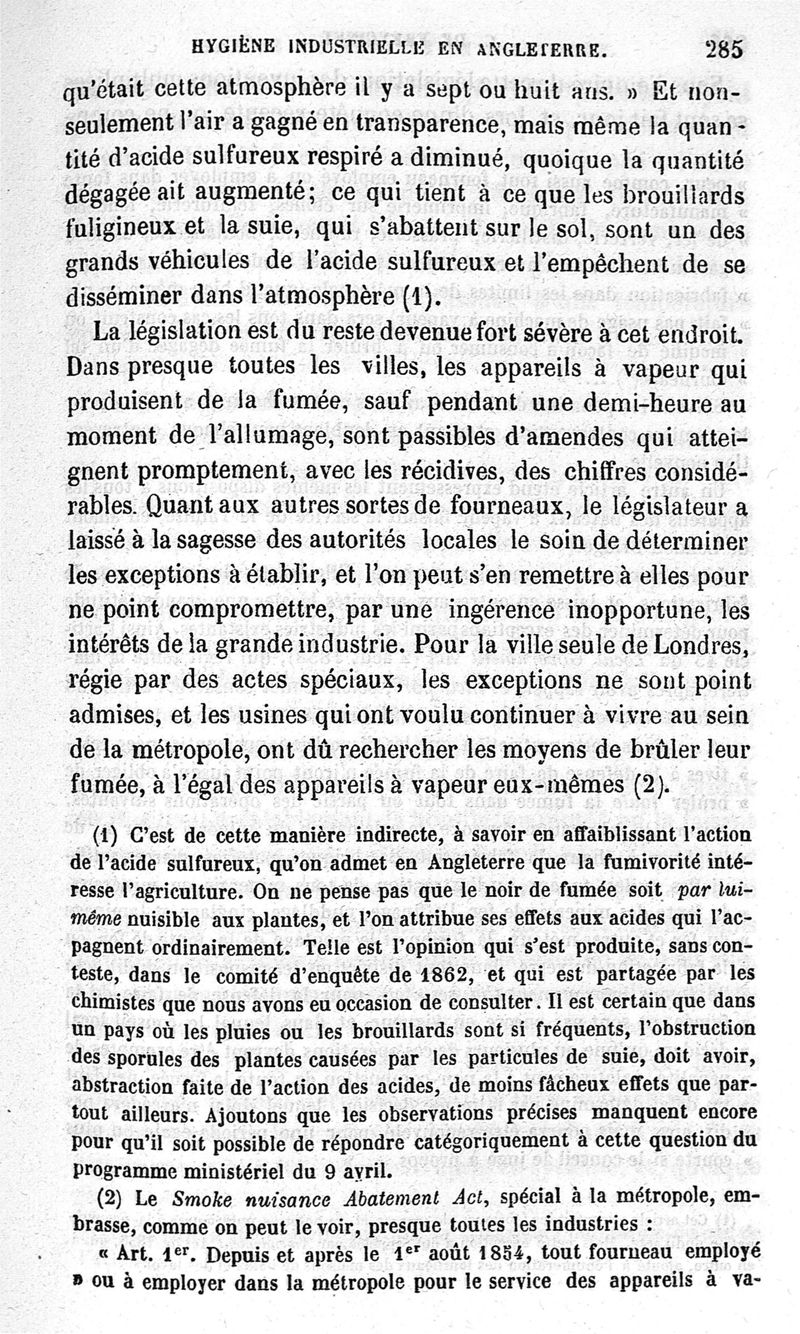 HYGIÈNE INDUSTRIELLE EN ANGLETERRE. 285

qu'était cette atmosphère il y a sept ou huit ans. » Et non-seulement l'air a gagné en transparence, mais même la quantité d'acide sulfureux respiré a diminué, quoique la quantité dégagée ait augmenté; ce qui tient à ce que les brouillards fuligineux et la suie, qui s'abattent sur le sol, sont un des grands véhicules de l'acide sulfureux et l'empêchent de se disséminer dans l'atmosphère (1).

La législation est du reste devenue fort sévère à cet endroit. Dans presque toutes les villes, les appareils à vapeur qui produisent de la fumée, sauf pendant une demi-heure au moment de l'allumage, sont passibles d'amendes qui atteignent promptement, avec les récidives, des chiffres considérables. Quant aux autres sortes de fourneaux, le législateur a laissé à la sagesse des autorités locales le soin de déterminer les exceptions à établir, et l'on peut s'en remettre à elles pour ne point compromettre, par une ingérence inopportune, les intérêts de la grande industrie. Pour la ville seule de Londres, régie par des actes spéciaux, les exceptions ne sont point admises, et les usines qui ont voulu continuer à vivre au sein de la métropole, ont dû rechercher les moyens de brûler leur fumée, à l'égal des appareils à vapeur eux-mêmes (2).

(1) C'est de cette manière indirecte, à savoir en affaiblissant l'action de l'acide sulfureux, qu'on admet en Angleterre que la fumivorité intéresse l'agriculture. On ne pense pas que le noir de fumée soit par lui-même nuisible aux plantes, et l'on attribue ses effets aux acides qui l'accompagnent ordinairement. Telle est l'opinion qui s'est produite, sans conteste, dans le comité d'enquête de 1862, et qui est partagée par les chimistes que nous avons eu occasion de consulter. Il est certain que dans un pays où les pluies ou les brouillards sont si fréquents, l'obstruction des sporules des plantes causées par les particules de suie, doit avoir, abstraction faite de l'action des acides, de moins fâcheux effets que partout ailleurs. Ajoutons que les observations précises manquent encore pour qu'il soit possible de répondre catégoriquement à cette question du programme ministériel du 9 avril.

(2) Le Smoke nuisance Abatement Act, spécial à la métropole, embrasse, comme on peut le voir, presque toutes les industries :

« Art. 1er. Depuis et après le 1er août 1854, tout fourneau employé » ou à employer dans la métropole pour le service des appareils à va-